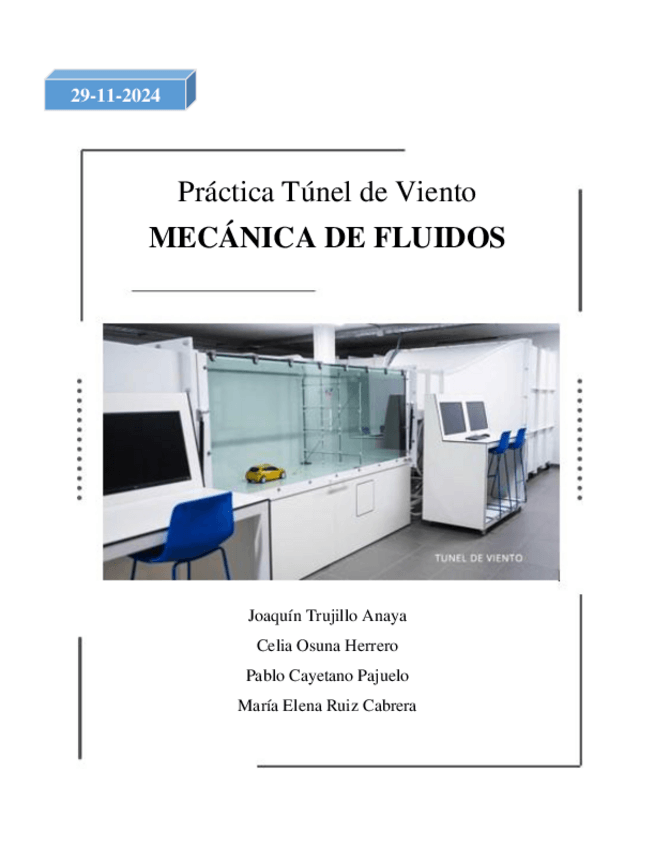 29-11-2024

Práctica Túnel de Viento

MECÁNICA DE FLUIDOS

TUNEL DE VIENTO

Joaquín Trujillo Anaya

Celia Osuna Herrero

Pablo Cayetano Pajuelo

María Elena Ruiz Cabrera